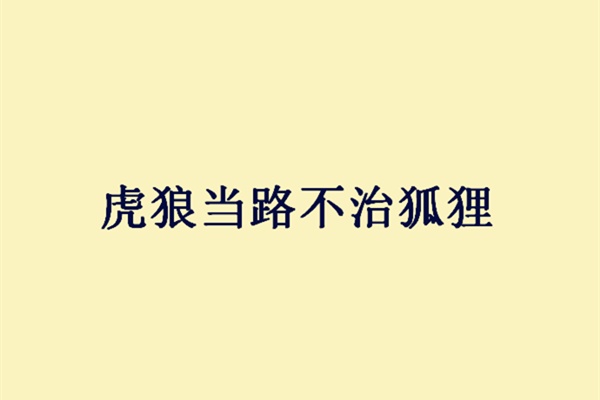 虎狼当路不治狐狸